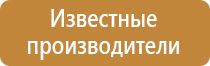 Известные производители